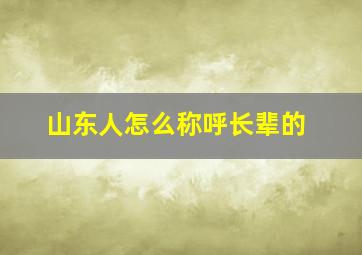 山东人怎么称呼长辈的